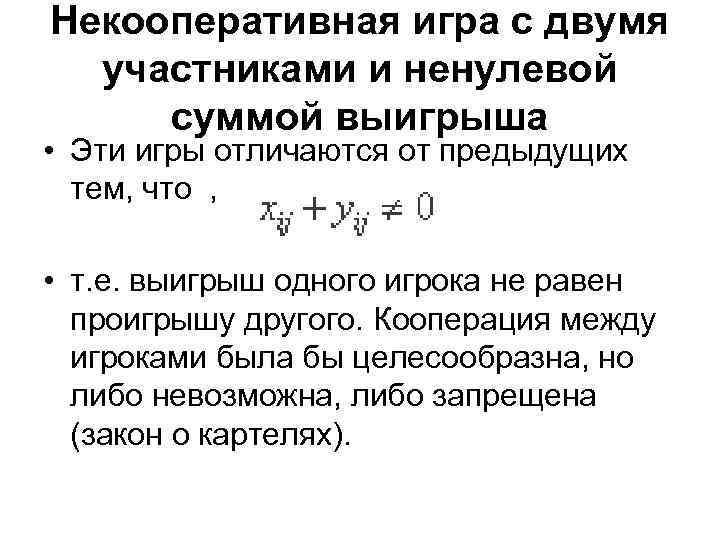 Некооперативная игра с двумя участниками и ненулевой суммой выигрыша

• Эти игры отличаются от предыдущих тем, что , $x_{ij} + y_{ij} \neq 0$

• т.е. выигрыш одного игрока не равен проигрышу другого. Кооперация между игроками была бы целесообразна, но либо невозможна, либо запрещена (закон о картелях).